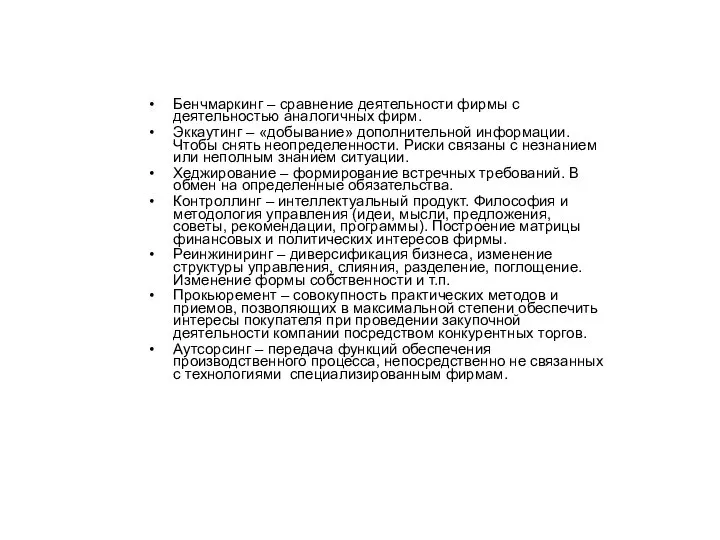 • Бенчмаркинг – сравнение деятельности фирмы с деятельностью аналогичных фирм.
• Эккаутинг – «добывание» дополнительной информации. Чтобы снять неопределенности. Риски связаны с незнанием или неполным знанием ситуации.
• Хеджирование – формирование встречных требований. В обмен на определенные обязательства.
• Контроллинг – интеллектуальный продукт. Философия и методология управления (идеи, мысли, предложения, советы, рекомендации, программы). Построение матрицы финансовых и политических интересов фирмы.
• Реинжиниринг – диверсификация бизнеса, изменение структуры управления, слияния, разделение, поглощение. Изменение формы собственности и т.п.
• Прокьюремент – совокупность практических методов и приемов, позволяющих в максимальной степени обеспечить интересы покупателя при проведении закупочной деятельности компании посредством конкурентных торгов.
• Аутсорсинг – передача функций обеспечения производственного процесса, непосредственно не связанных с технологиями специализированным фирмам.